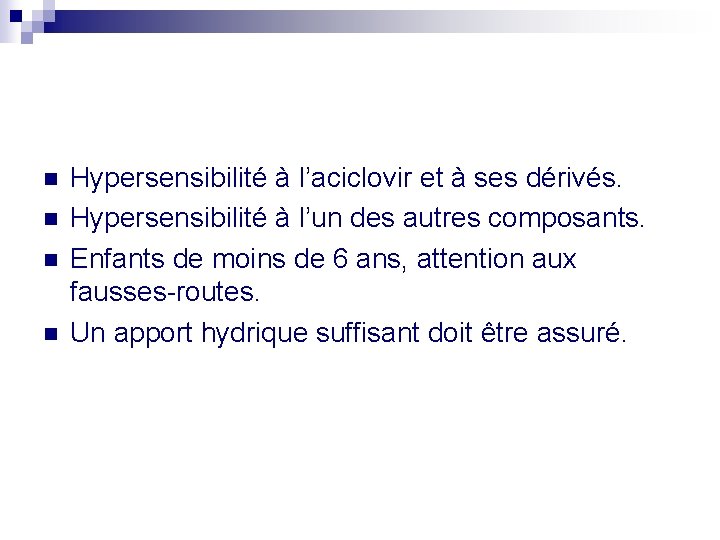 Hypersensibilité à l’aciclovir et à ses dérivés.

Hypersensibilité à l’un des autres composants.

Enfants de moins de 6 ans, attention aux fausses-routes.

Un apport hydrique suffisant doit être assuré.